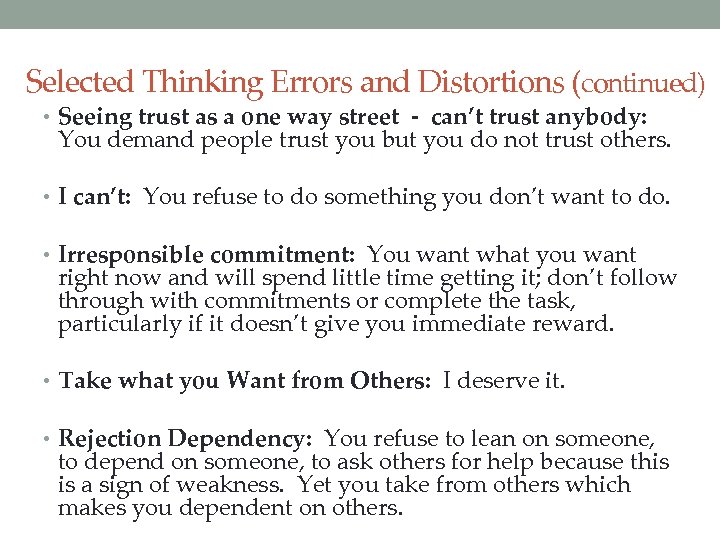 Selected Thinking Errors and Distortions (continued)

• Seeing trust as a one way street - can't trust anybody: You demand people trust you but you do not trust others.

• I can't: You refuse to do something you don't want to do.

• Irresponsible commitment: You want what you want right now and will spend little time getting it; don't follow through with commitments or complete the task, particularly if it doesn't give you immediate reward.

• Take what you Want from Others: I deserve it.

• Rejection Dependency: You refuse to lean on someone, to depend on someone, to ask others for help because this is a sign of weakness. Yet you take from others which makes you dependent on others.